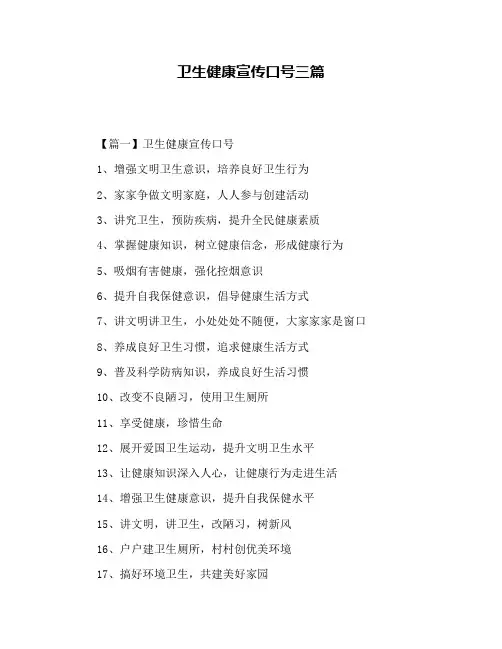 卫生健康宣传口号三篇

【篇一】卫生健康宣传口号

1、增强文明卫生意识，培养良好卫生行为

2、家家争做文明家庭，人人参与创建活动

3、讲究卫生，预防疾病，提升全民健康素质

4、掌握健康知识，树立健康信念，形成健康行为

5、吸烟有害健康，强化控烟意识

6、提升自我保健意识，倡导健康生活方式

7、讲文明讲卫生，小处处处不随便，大家家家是窗口

8、养成良好卫生习惯，追求健康生活方式

9、普及科学防病知识，养成良好生活习惯

10、改变不良陋习，使用卫生厕所

11、享受健康，珍惜生命

12、展开爱国卫生运动，提升文明卫生水平

13、让健康知识深入人心，让健康行为走进生活

14、增强卫生健康意识，提升自我保健水平

15、讲文明，讲卫生，改陋习，树新风

16、户户建卫生厕所，村村创优美环境

17、搞好环境卫生，共建美好家园